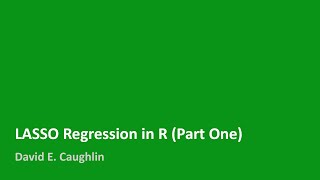 LASSO Regression in R (Part One)

David E. Caughlin